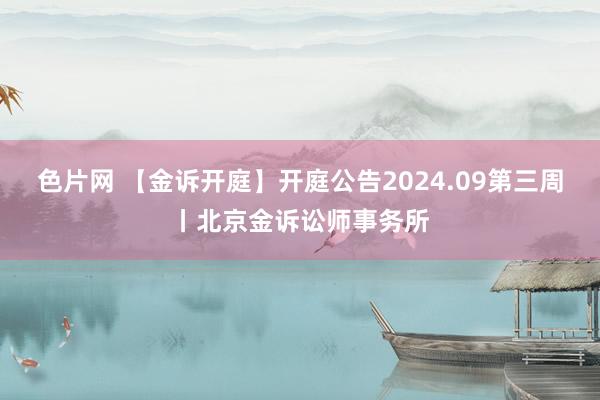 色片网 【金诉开庭】开庭公告2024.09第三周丨北京金诉讼师事务所